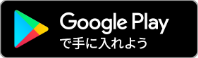 Google Play
で手に入れよう